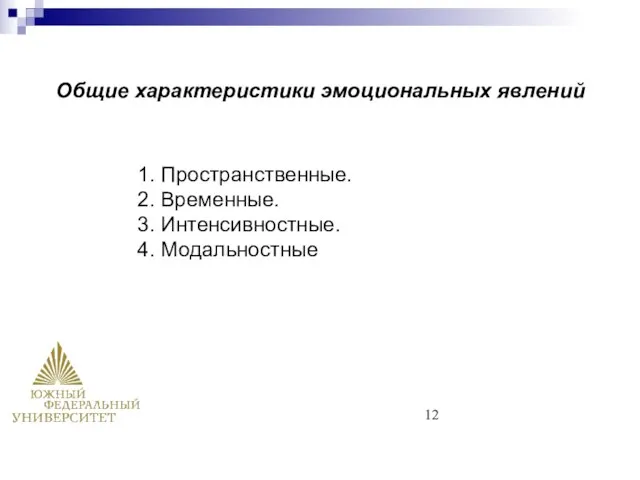 Общие характеристики эмоциональных явлений

1. Пространственные.
2. Временные.
3. Интенсивностные.
4. Модальностные

ЮЖНЫЙ
ФЕДЕРАЛЬНЫЙ
УНИВЕРСИТЕТ

12